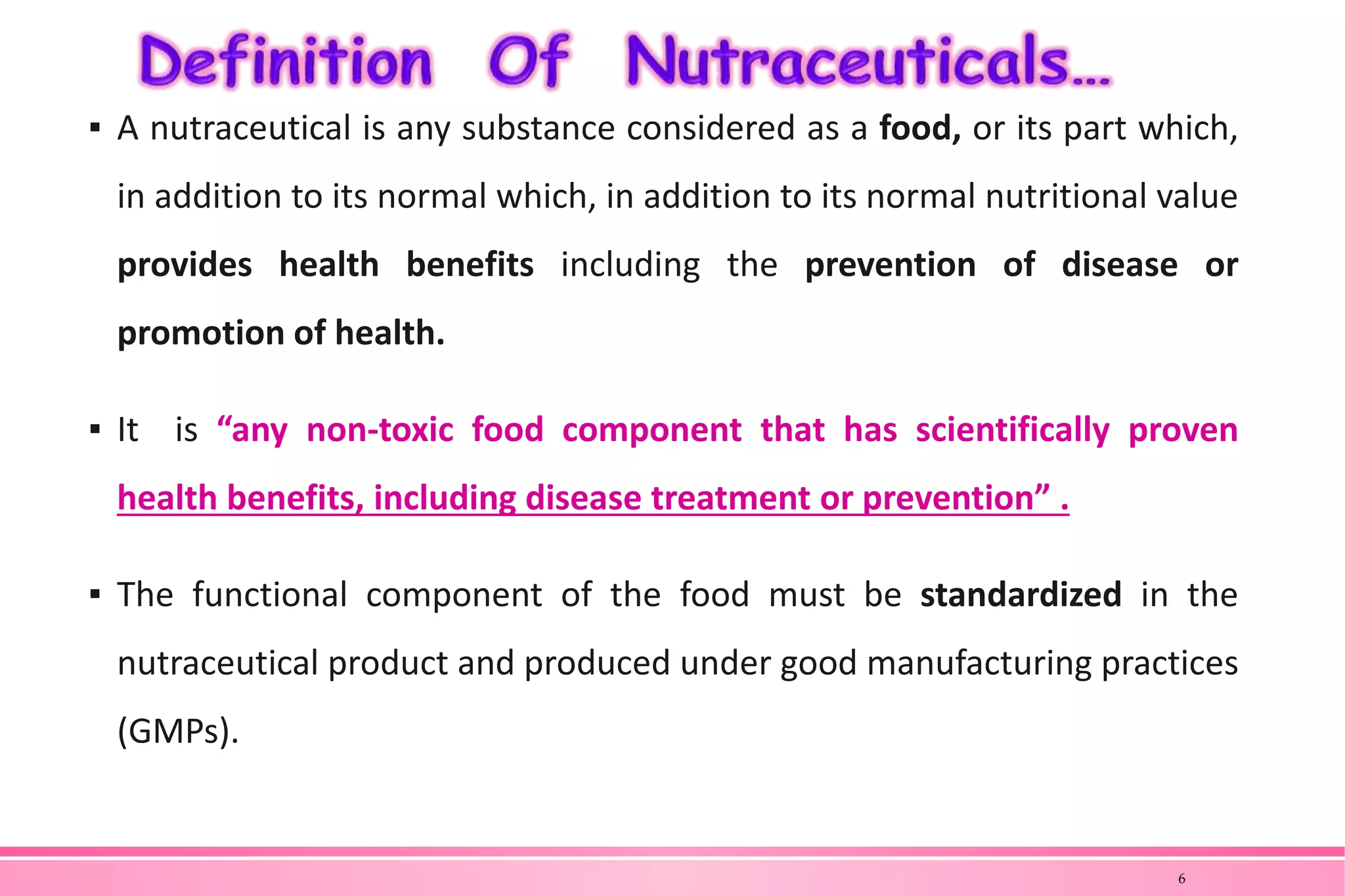 Definition Of Nutraceuticals…

▪ A nutraceutical is any substance considered as a food, or its part which, in addition to its normal which, in addition to its normal nutritional value provides health benefits including the prevention of disease or promotion of health.

▪ It is “any non-toxic food component that has scientifically proven health benefits, including disease treatment or prevention” .

▪ The functional component of the food must be standardized in the nutraceutical product and produced under good manufacturing practices (GMPs).

6